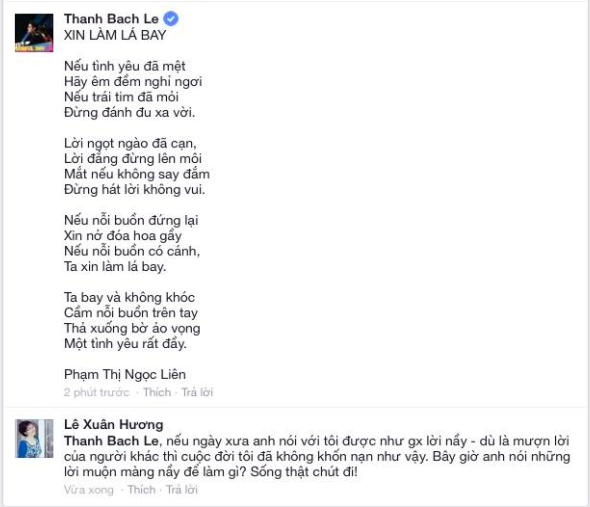 Thanh Bach Le
XIN LÀM LÁ BAY

Nếu tình yêu đã mệt
Hãy êm đềm nghỉ ngơi
Nếu trái tim đã mỏi
Đừng đánh đu xa vời.

Lời ngọt ngào đã cạn,
Lời đắng đừng lên môi
Mắt nếu không say đắm
Đừng hát lời không vui.

Nếu nỗi buồn đứng lại
Xin nở đóa hoa gầy
Nếu nỗi buồn có cánh,
Ta xin làm lá bay.

Ta bay và không khóc
Cầm nỗi buồn trên tay
Thả xuống bờ ảo vọng
Một tình yêu rất đầy.

Phạm Thị Ngọc Liên
2 phút trước · Thích · Trả lời

Lê Xuân Hương
Thanh Bach Le, nếu ngày xưa anh nói với tôi được như gx lời nầy - dù là mượn lời của người khác thì cuộc đời tôi đã không khốn nạn như vậy. Bây giờ anh nói những lời muộn màng nầy để làm gì? Sống thật chút đi!
Vừa xong · Thích · Trả lời